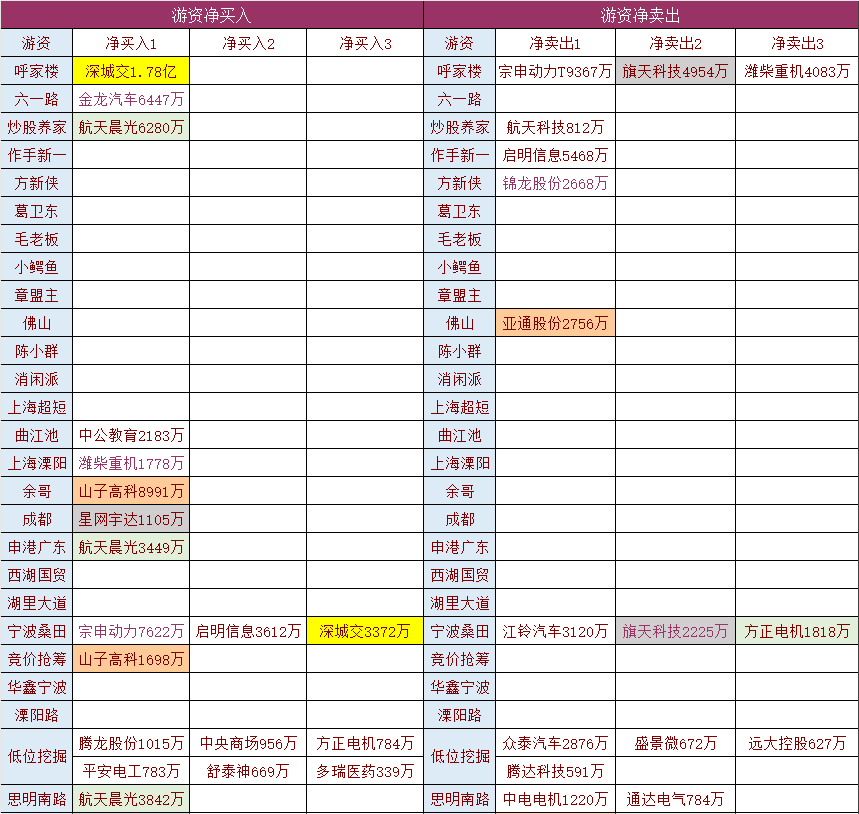 | 游资净买入 | | | | 游资净卖出 | | | |
|---|---|---|---|---|---|---|---|
| 游资 | 净买入1 | 净买入2 | 净买入3 | 游资 | 净卖出1 | 净卖出2 | 净卖出3 |
| 呼家楼 | 深城交1.78亿 | | | 呼家楼 | 宗申动力T9367万 | 旗天科技4954万 | 潍柴重机4083万 |
| 六一路 | 金龙汽车6447万 | | | 六一路 | | | |
| 炒股养家 | 航天晨光6280万 | | | 炒股养家 | 航天科技812万 | | |
| 作手新一 | | | | 作手新一 | 启明信息5468万 | | |
| 方新侠 | | | | 方新侠 | 锦龙股份2668万 | | |
| 葛卫东 | | | | 葛卫东 | | | |
| 毛老板 | | | | 毛老板 | | | |
| 小鳄鱼 | | | | 小鳄鱼 | | | |
| 章盟主 | | | | 章盟主 | | | |
| 佛山 | | | | 佛山 | 亚通股份2756万 | | |
| 陈小群 | | | | 陈小群 | | | |
| 消闲派 | | | | 消闲派 | | | |
| 上海超短 | | | | 上海超短 | | | |
| 曲江池 | 中公教育2183万 | | | 曲江池 | | | |
| 上海溧阳 | 潍柴重机1778万 | | | 上海溧阳 | | | |
| 余哥 | 山子高科8991万 | | | 余哥 | | | |
| 成都 | 星网宇达1105万 | | | 成都 | | | |
| 申港广东 | 航天晨光3449万 | | | 申港广东 | | | |
| 西湖国贸 | | | | 西湖国贸 | | | |
| 湖里大道 | | | | 湖里大道 | | | |
| 宁波桑田 | 宗申动力7622万 | 启明信息3612万 | 深城交3372万 | 宁波桑田 | 江铃汽车3120万 | 旗天科技2225万 | 方正电机1818万 |
| 竞价抢筹 | 山子高科1698万 | | | 竞价抢筹 | | | |
| 华鑫宁波 | | | | 华鑫宁波 | | | |
| 溧阳路 | | | | 溧阳路 | | | |
| 低位挖掘 | 腾龙股份1015万 | 中央商场956万 | 方正电机784万 | 低位挖掘 | 众泰汽车2876万 | 盛景微672万 | 远大控股627万 |
| | 平安电工783万 | 舒泰神669万 | 多瑞医药339万 | | 腾达科技591万 | | |
| 思明南路 | 航天晨光3842万 | | | 思明南路 | 中电电机1220万 | 通达电气784万 | |